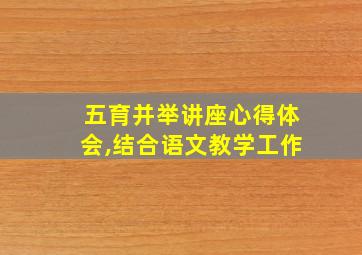 五育并举讲座心得体会,结合语文教学工作